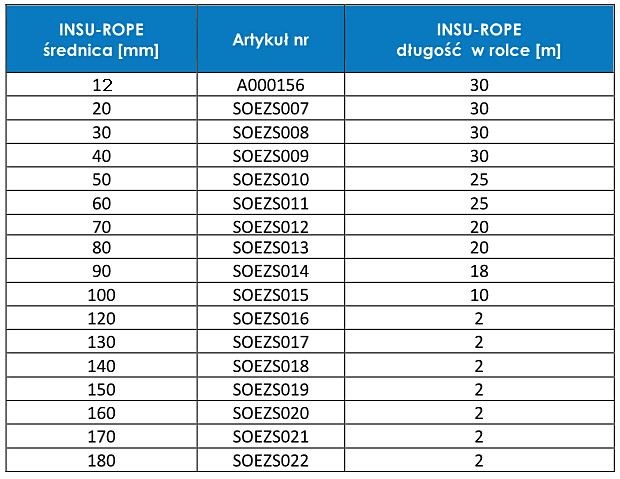 | INSU-ROPE średnica [mm] | Artykuł nr | INSU-ROPE długość w rolce [m] |
|---|---|---|
| 12 | A000156 | 30 |
| 20 | SOEZS007 | 30 |
| 30 | SOEZS008 | 30 |
| 40 | SOEZS009 | 30 |
| 50 | SOEZS010 | 25 |
| 60 | SOEZS011 | 25 |
| 70 | SOEZS012 | 20 |
| 80 | SOEZS013 | 20 |
| 90 | SOEZS014 | 18 |
| 100 | SOEZS015 | 10 |
| 120 | SOEZS016 | 2 |
| 130 | SOEZS017 | 2 |
| 140 | SOEZS018 | 2 |
| 150 | SOEZS019 | 2 |
| 160 | SOEZS020 | 2 |
| 170 | SOEZS021 | 2 |
| 180 | SOEZS022 | 2 |